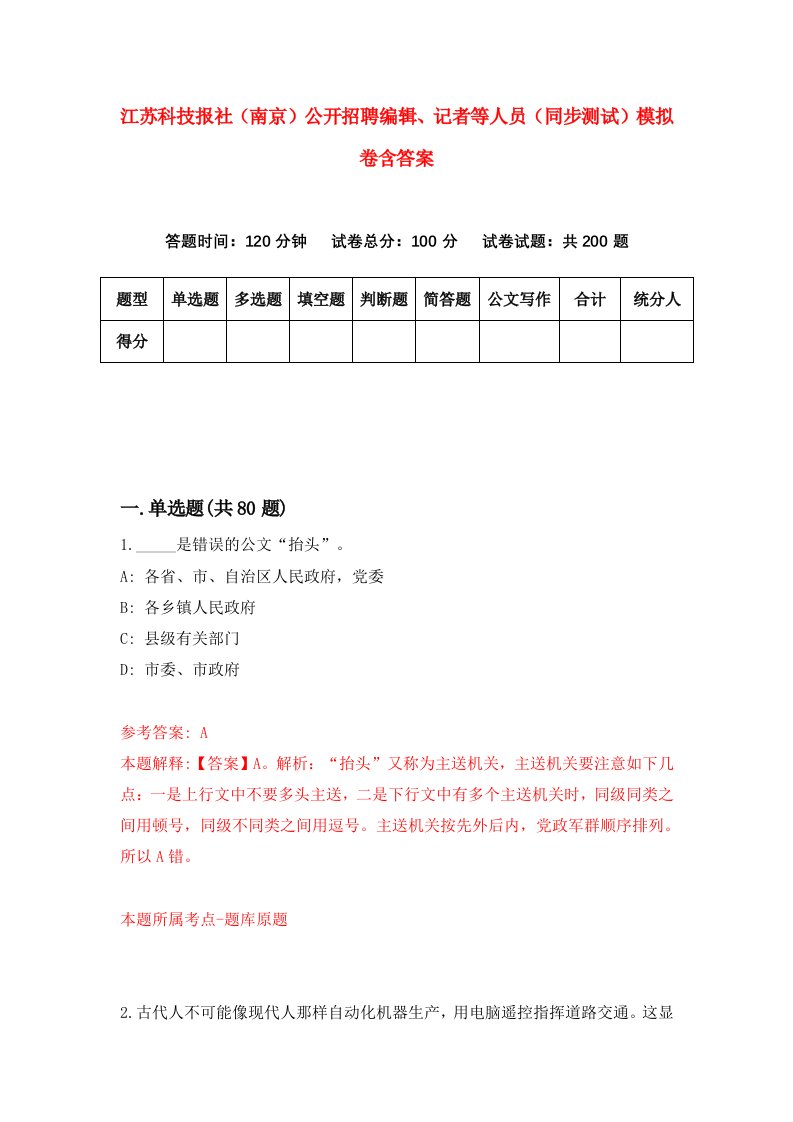 江苏科技报社（南京）公开招聘编辑、记者等人员（同步测试）模拟卷含答案

答题时间：120 分钟　试卷总分：100 分　试卷试题：共 200 题

| 题型 | 单选题 | 多选题 | 填空题 | 判断题 | 简答题 | 公文写作 | 合计 | 统分人 |
|---|---|---|---|---|---|---|---|---|
| 得分 | | | | | | | | |

一.单选题(共 80 题)

1._____是错误的公文“抬头”。

A: 各省、市、自治区人民政府，党委

B: 各乡镇人民政府

C: 县级有关部门

D: 市委、市政府

参考答案: A

本题解释:【答案】A。解析：“抬头”又称为主送机关，主送机关要注意如下几点：一是上行文中不要多头主送，二是下行文中有多个主送机关时，同级同类之间用顿号，同级不同类之间用逗号。主送机关按先外后内，党政军群顺序排列。所以 A 错。

本题所属考点-题库原题

2.古代人不可能像现代人那样自动化机器生产，用电脑遥控指挥道路交通。这显